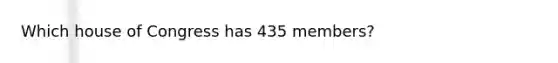 Which house of Congress has 435 members?